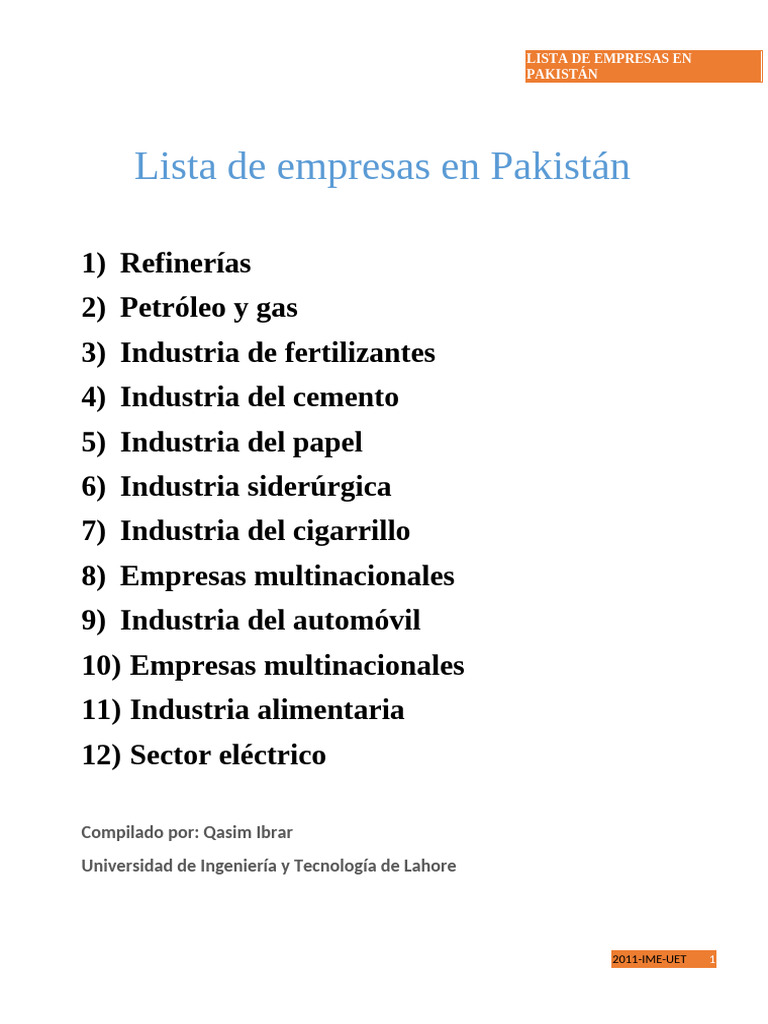 LISTA DE EMPRESAS EN PAKISTÁN

Lista de empresas en Pakistán

1) Refinerías
2) Petróleo y gas
3) Industria de fertilizantes
4) Industria del cemento
5) Industria del papel
6) Industria siderúrgica
7) Industria del cigarrillo
8) Empresas multinacionales
9) Industria del automóvil
10) Empresas multinacionales
11) Industria alimentaria
12) Sector eléctrico

Compilado por: Qasim Ibrar

Universidad de Ingeniería y Tecnología de Lahore

2011-IME-UET 1